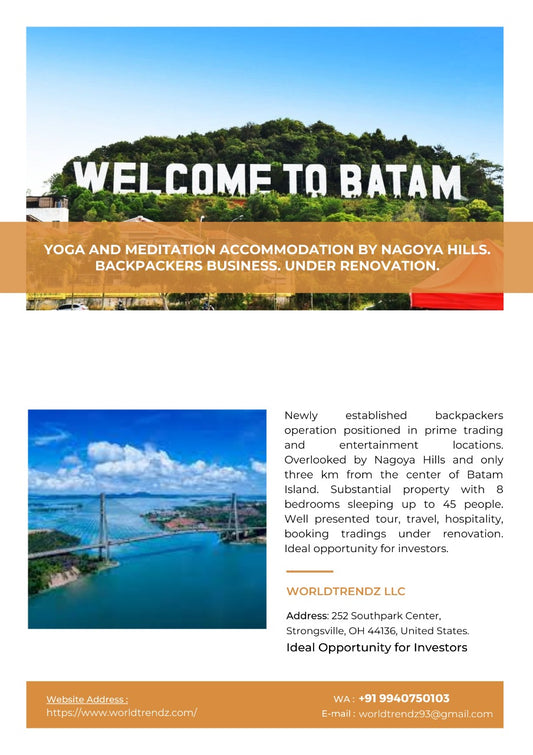 WELCOME TO BATAM

YOGA AND MEDITATION ACCOMMODATION BY NAGOYA HILLS. BACKPACKERS BUSINESS. UNDER RENOVATION.

Newly established backpackers operation positioned in prime trading and entertainment locations. Overlooked by Nagoya Hills and only three km from the center of Batam Island. Substantial property with 8 bedrooms sleeping up to 45 people. Well presented tour, travel, hospitality, booking tradings under renovation. Ideal opportunity for investors.

WORLDTRENDZ LLC

Address: 252 Southpark Center, Strongsville, OH 44136, United States.

Ideal Opportunity for Investors

Website Address :
https://www.worldtrendz.com/

WA : +91 9940750103
E-mail : worldtrendz93@gmail.com